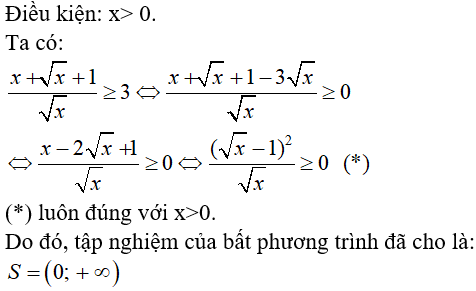 Điều kiện: x> 0.

Ta có:

$\frac{x+\sqrt{x}+1}{\sqrt{x}} \geq 3 \Leftrightarrow \frac{x+\sqrt{x}+1-3\sqrt{x}}{\sqrt{x}} \geq 0$

$\Leftrightarrow \frac{x-2\sqrt{x}+1}{\sqrt{x}} \geq 0 \Leftrightarrow \frac{(\sqrt{x}-1)^2}{\sqrt{x}} \geq 0$ (*)

(*) luôn đúng với x>0.

Do đó, tập nghiệm của bất phương trình đã cho là:

$S=(0;+\infty)$